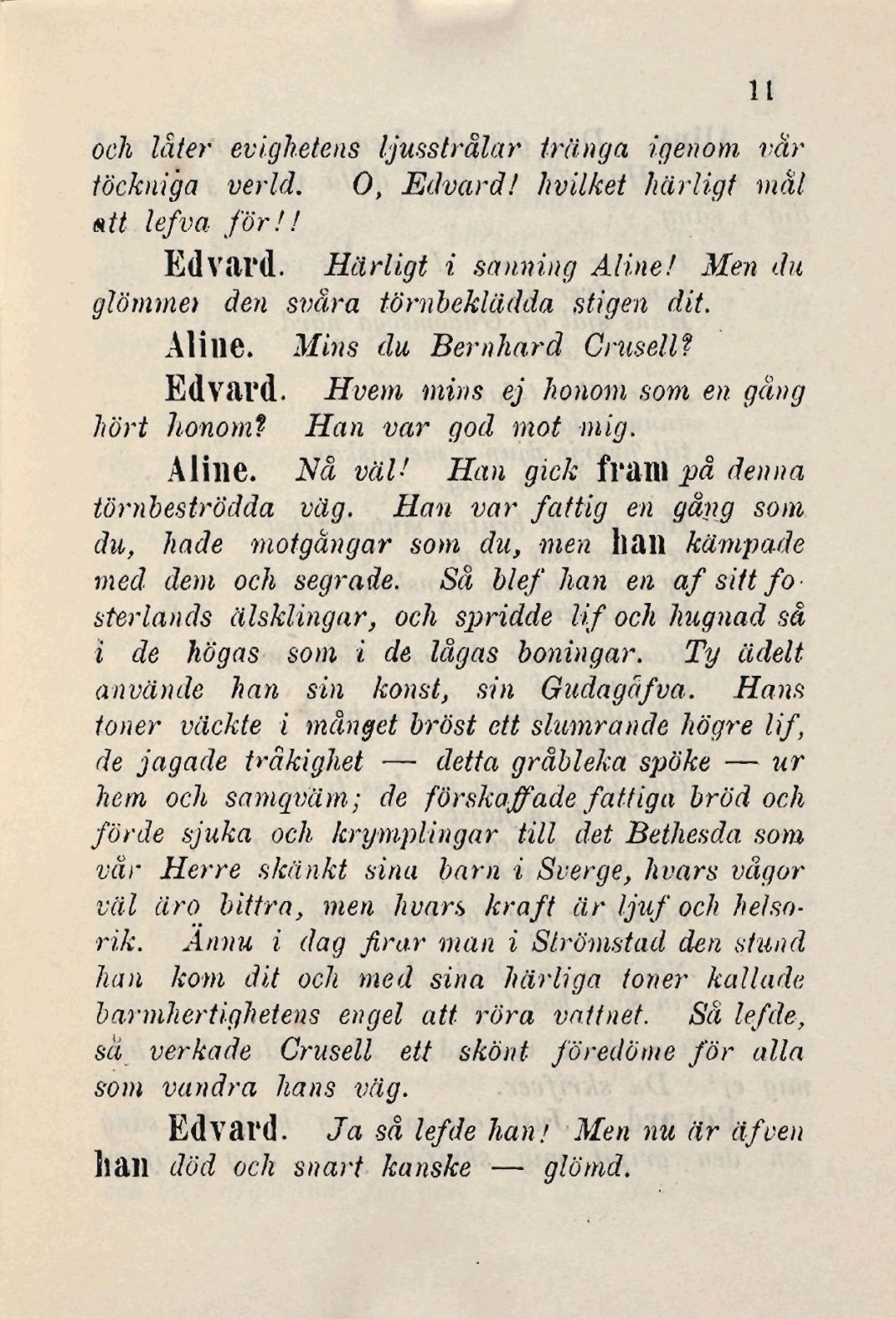 11

och låter evighetens ljusstrålar tränga igenom vår töckniga verld. O, Edvard! hvilket härligt mål att lefva för!!

Edvard. Härligt i sanning Aline! Men du glömmer den svåra törnbeklädda stigen dit.

Aline. Mins du Bernhard Crusell?

Edvard. Hvem mins ej honom som en gång hört honom? Han var god mot mig.

Aline. Nå väl! Han gick fram på denna törnbeströdda väg. Han var fattig en gång som du, hade motgångar som du, men han kämpade med dem och segrade. Så blef han en af sitt fosterlands älsklingar, och spridde lif och hugnad så i de högas som i de lågas boningar. Ty ädelt använde han sin konst, sin Gudagåfva. Hans toner väckte i månget bröst ett slumrande högre lif, de jagade tråkighet — detta gråbleka spöke — ur hem och samqväm; de förskaffade fattiga bröd och förde sjuka och krymplingar till det Bethesda som vår Herre skänkt sina barn i Sverge, hvars vågor väl äro bittra, men hvars kraft är ljuf och helsorik. Ännu i dag firar man i Strömstad den stund han kom dit och med sina härliga toner kallade barmhertighetens engel att röra vattnet. Så lefde, så verkade Crusell ett skönt föredöme för alla som vandra hans väg.

Edvard. Ja så lefde han! Men nu är äfven han död och snart kanske — glömd.